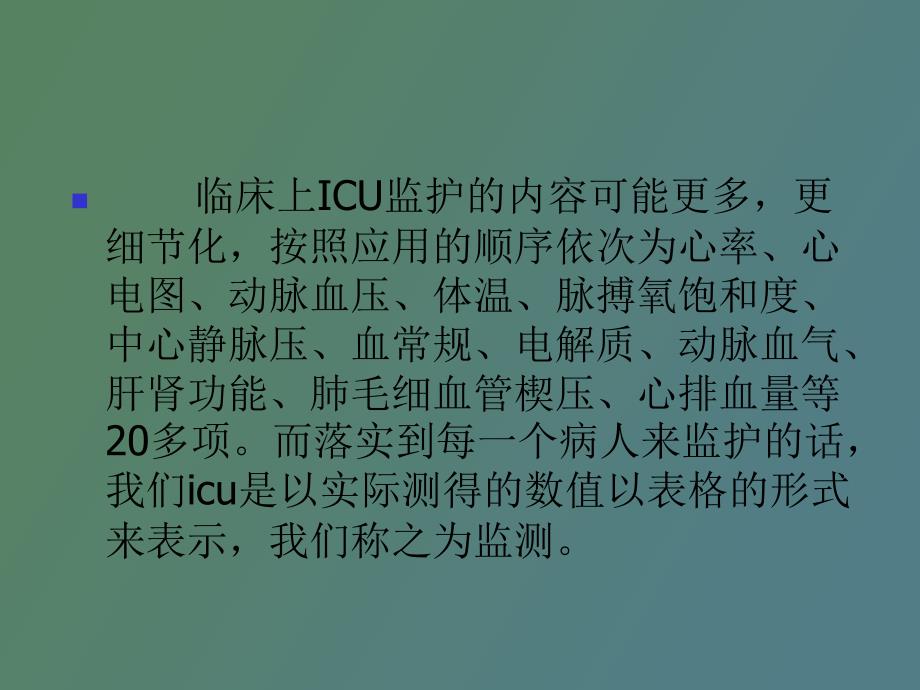 临床上ICU监护的内容可能更多，更细节化，按照应用的顺序依次为心率、心电图、动脉血压、体温、脉搏氧饱和度、中心静脉压、血常规、电解质、动脉血气、肝肾功能、肺毛细血管楔压、心排血量等20多项。而落实到每一个病人来监护的话，我们icu是以实际测得的数值以表格的形式来表示，我们称之为监测。